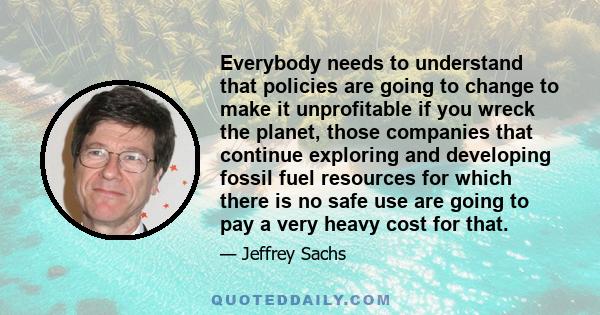 Everybody needs to understand that policies are going to change to make it unprofitable if you wreck the planet, those companies that continue exploring and developing fossil fuel resources for which there is no safe use are going to pay a very heavy cost for that.

— Jeffrey Sachs

QUOTEDDAILY.COM